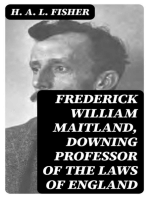 H. A. L. FISHER

FREDERICK WILLIAM MAITLAND, DOWNING PROFESSOR OF THE LAWS OF ENGLAND